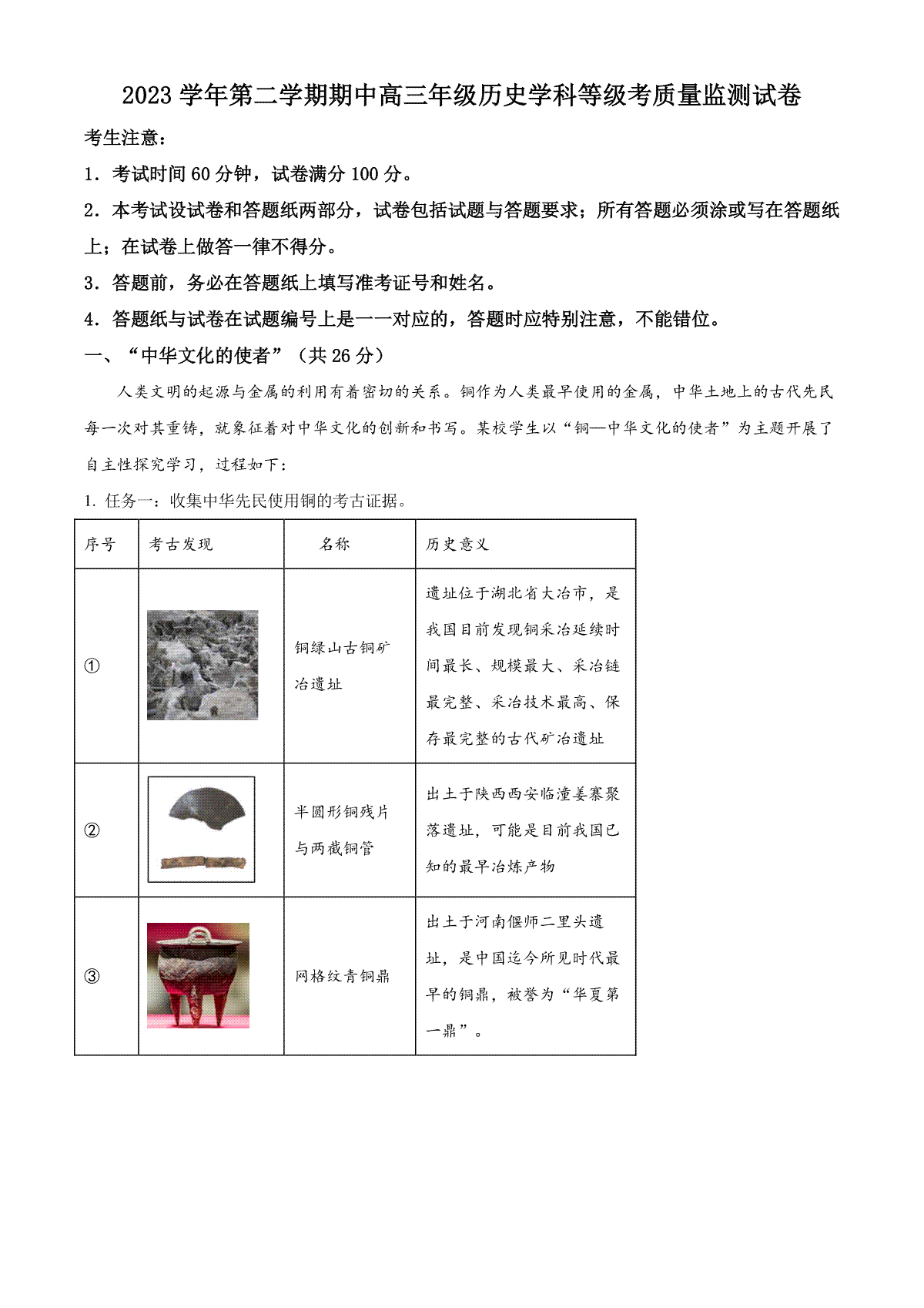 2023 学年第二学期期中高三年级历史学科等级考质量监测试卷

考生注意：

1．考试时间 60 分钟，试卷满分 100 分。

2．本考试设试卷和答题纸两部分，试卷包括试题与答题要求；所有答题必须涂或写在答题纸上；在试卷上做答一律不得分。

3．答题前，务必在答题纸上填写准考证号和姓名。

4．答题纸与试卷在试题编号上是一一对应的，答题时应特别注意，不能错位。

一、“中华文化的使者”（共 26 分）

人类文明的起源与金属的利用有着密切的关系。铜作为人类最早使用的金属，中华土地上的古代先民每一次对其重铸，就象征着对中华文化的创新和书写。某校学生以“铜—中华文化的使者”为主题开展了自主性探究学习，过程如下：

1. 任务一：收集中华先民使用铜的考古证据。

| 序号 | 考古发现 | 名称 | 历史意义 |
|---|---|---|---|
| ① | | 铜绿山古铜矿冶遗址 | 遗址位于湖北省大冶市，是我国目前发现铜采冶延续时间最长、规模最大、采冶链最完整、采冶技术最高、保存最完整的古代矿冶遗址 |
| ② | | 半圆形铜残片与两截铜管 | 出土于陕西西安临潼姜寨聚落遗址，可能是目前我国已知的最早冶炼产物 |
| ③ | | 网格纹青铜鼎 | 出土于河南偃师二里头遗址，是中国迄今所见时代最早的铜鼎，被誉为“华夏第一鼎”。 |